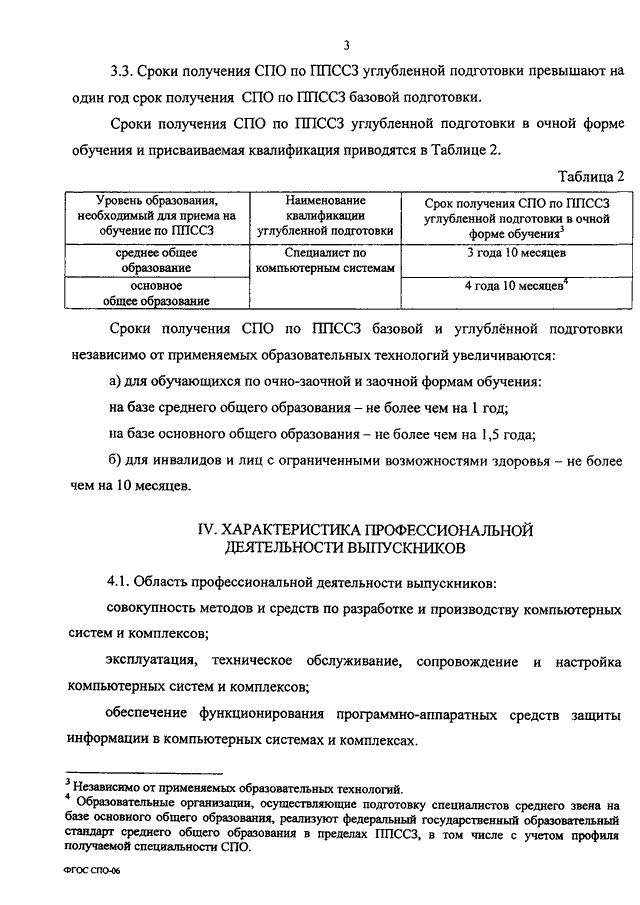 3

3.3. Сроки получения СПО по ППССЗ углубленной подготовки превышают на один год срок получения СПО по ППССЗ базовой подготовки.

Сроки получения СПО по ППССЗ углубленной подготовки в очной форме обучения и присваиваемая квалификация приводятся в Таблице 2.

Таблица 2

| Уровень образования, необходимый для приема на обучение по ППССЗ | Наименование квалификации углубленной подготовки | Срок получения СПО по ППССЗ углубленной подготовки в очной форме обучения$^3$ |
|---|---|---|
| среднее общее образование | Специалист по компьютерным системам | 3 года 10 месяцев |
| основное общее образование | | 4 года 10 месяцев$^4$ |

Сроки получения СПО по ППССЗ базовой и углублённой подготовки независимо от применяемых образовательных технологий увеличиваются:

а) для обучающихся по очно-заочной и заочной формам обучения:

на базе среднего общего образования – не более чем на 1 год;

на базе основного общего образования – не более чем на 1,5 года;

б) для инвалидов и лиц с ограниченными возможностями здоровья – не более чем на 10 месяцев.

IV. ХАРАКТЕРИСТИКА ПРОФЕССИОНАЛЬНОЙ ДЕЯТЕЛЬНОСТИ ВЫПУСКНИКОВ

4.1. Область профессиональной деятельности выпускников:

совокупность методов и средств по разработке и производству компьютерных систем и комплексов;

эксплуатация, техническое обслуживание, сопровождение и настройка компьютерных систем и комплексов;

обеспечение функционирования программно-аппаратных средств защиты информации в компьютерных системах и комплексах.

$^3$ Независимо от применяемых образовательных технологий.
$^4$ Образовательные организации, осуществляющие подготовку специалистов среднего звена на базе основного общего образования, реализуют федеральный государственный образовательный стандарт среднего общего образования в пределах ППССЗ, в том числе с учетом профиля получаемой специальности СПО.

ФГОС СПО-06